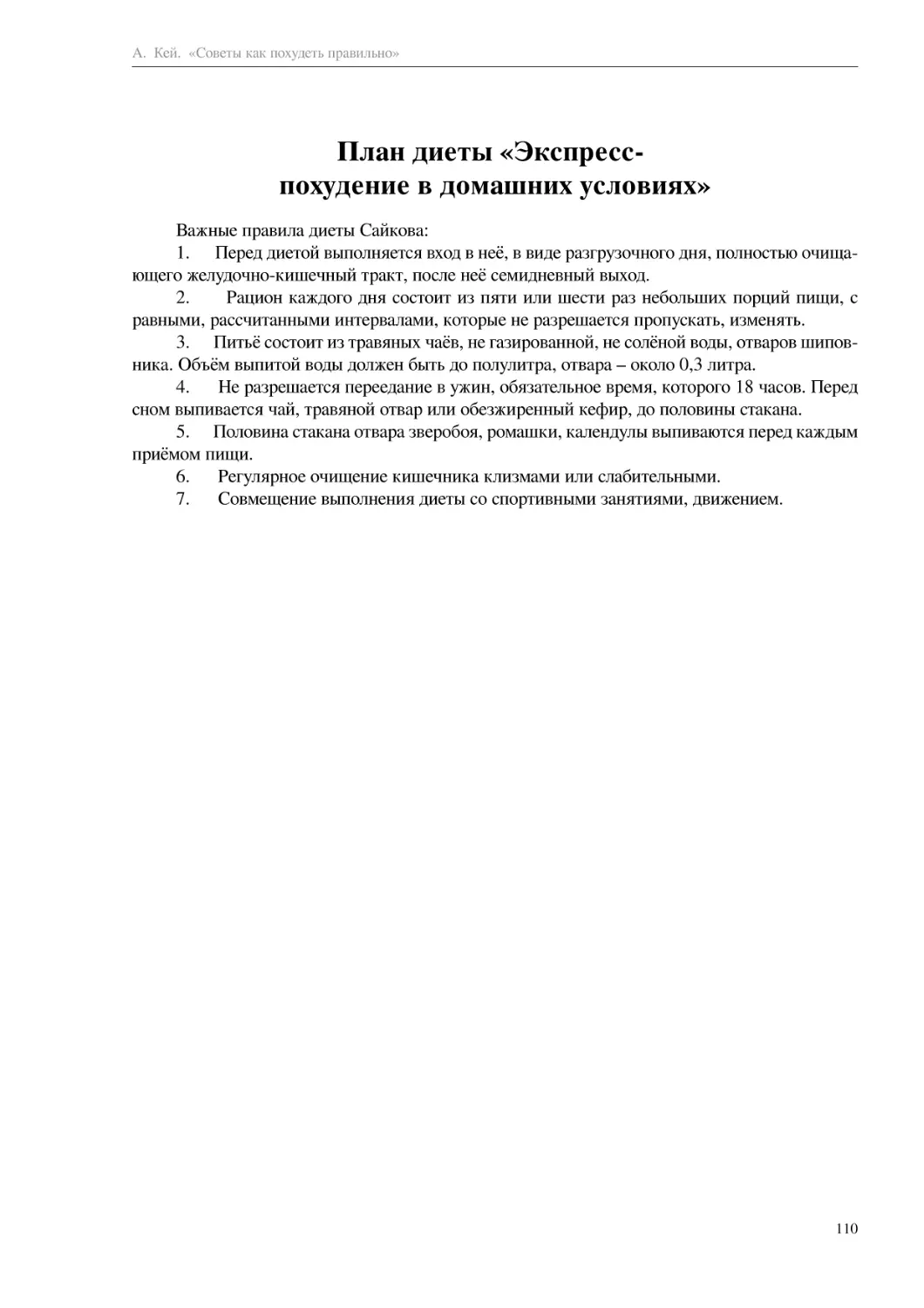 А. Кей. «Советы как похудеть правильно»

План диеты «Экспресс-похудение в домашних условиях»

Важные правила диеты Сайкова:

1. Перед диетой выполняется вход в неё, в виде разгрузочного дня, полностью очищающего желудочно-кишечный тракт, после неё семидневный выход.

2. Рацион каждого дня состоит из пяти или шести раз небольших порций пищи, с равными, рассчитанными интервалами, которые не разрешается пропускать, изменять.

3. Питьё состоит из травяных чаёв, не газированной, не солёной воды, отваров шиповника. Объём выпитой воды должен быть до полулитра, отвара – около 0,3 литра.

4. Не разрешается переедание в ужин, обязательное время, которого 18 часов. Перед сном выпивается чай, травяной отвар или обезжиренный кефир, до половины стакана.

5. Половина стакана отвара зверобоя, ромашки, календулы выпиваются перед каждым приёмом пищи.

6. Регулярное очищение кишечника клизмами или слабительными.

7. Совмещение выполнения диеты со спортивными занятиями, движением.

110